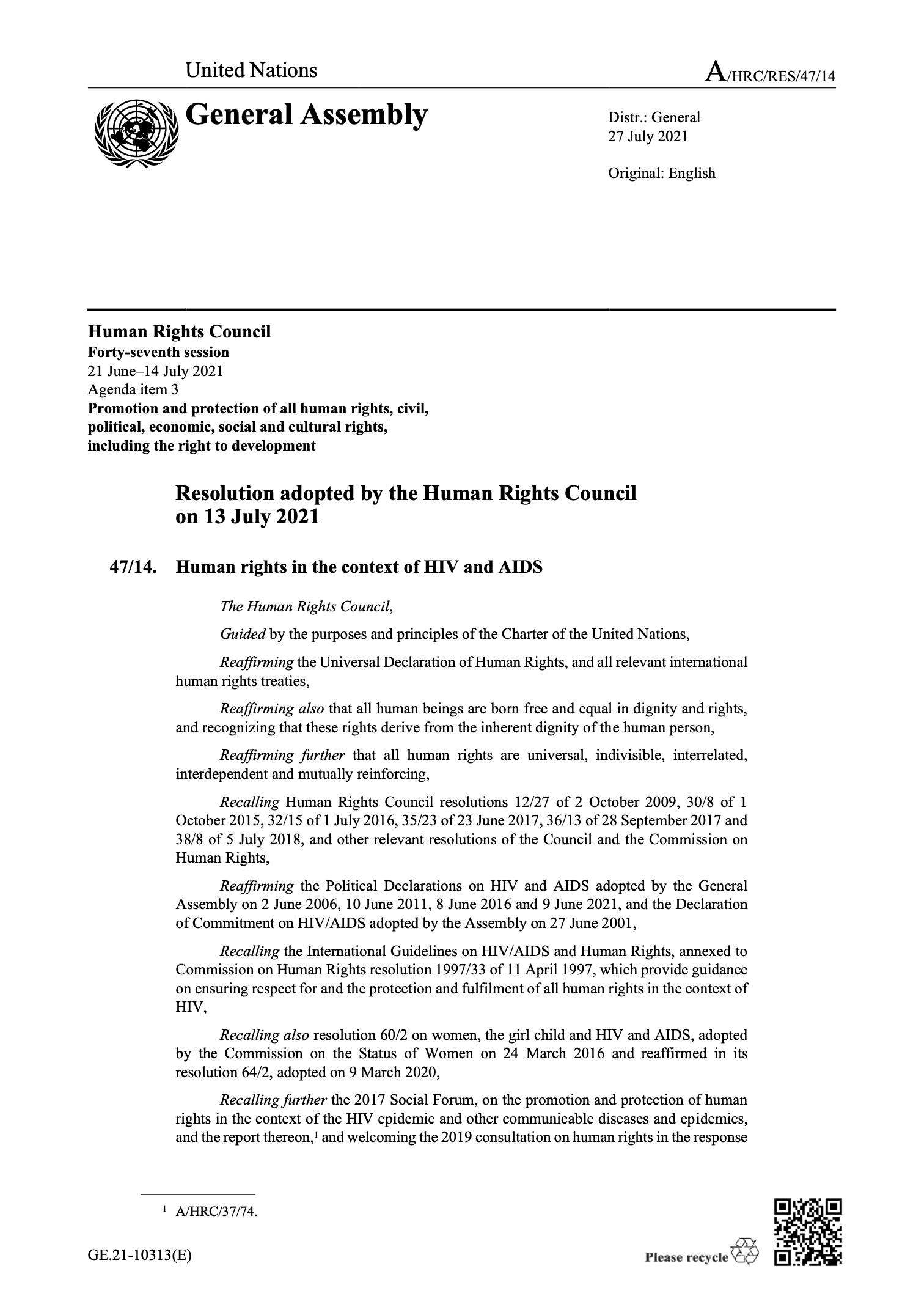 United Nations

A/HRC/RES/47/14

General Assembly

Distr.: General
27 July 2021

Original: English

Human Rights Council
Forty-seventh session
21 June–14 July 2021
Agenda item 3
Promotion and protection of all human rights, civil, political, economic, social and cultural rights, including the right to development

Resolution adopted by the Human Rights Council on 13 July 2021

47/14. Human rights in the context of HIV and AIDS

The Human Rights Council,

Guided by the purposes and principles of the Charter of the United Nations,

Reaffirming the Universal Declaration of Human Rights, and all relevant international human rights treaties,

Reaffirming also that all human beings are born free and equal in dignity and rights, and recognizing that these rights derive from the inherent dignity of the human person,

Reaffirming further that all human rights are universal, indivisible, interrelated, interdependent and mutually reinforcing,

Recalling Human Rights Council resolutions 12/27 of 2 October 2009, 30/8 of 1 October 2015, 32/15 of 1 July 2016, 35/23 of 23 June 2017, 36/13 of 28 September 2017 and 38/8 of 5 July 2018, and other relevant resolutions of the Council and the Commission on Human Rights,

Reaffirming the Political Declarations on HIV and AIDS adopted by the General Assembly on 2 June 2006, 10 June 2011, 8 June 2016 and 9 June 2021, and the Declaration of Commitment on HIV/AIDS adopted by the Assembly on 27 June 2001,

Recalling the International Guidelines on HIV/AIDS and Human Rights, annexed to Commission on Human Rights resolution 1997/33 of 11 April 1997, which provide guidance on ensuring respect for and the protection and fulfilment of all human rights in the context of HIV,

Recalling also resolution 60/2 on women, the girl child and HIV and AIDS, adopted by the Commission on the Status of Women on 24 March 2016 and reaffirmed in its resolution 64/2, adopted on 9 March 2020,

Recalling further the 2017 Social Forum, on the promotion and protection of human rights in the context of the HIV epidemic and other communicable diseases and epidemics, and the report thereon,$^1$ and welcoming the 2019 consultation on human rights in the response

$^1$ A/HRC/37/74.

GE.21-10313(E)

Please recycle